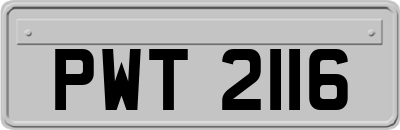 PWT 2116